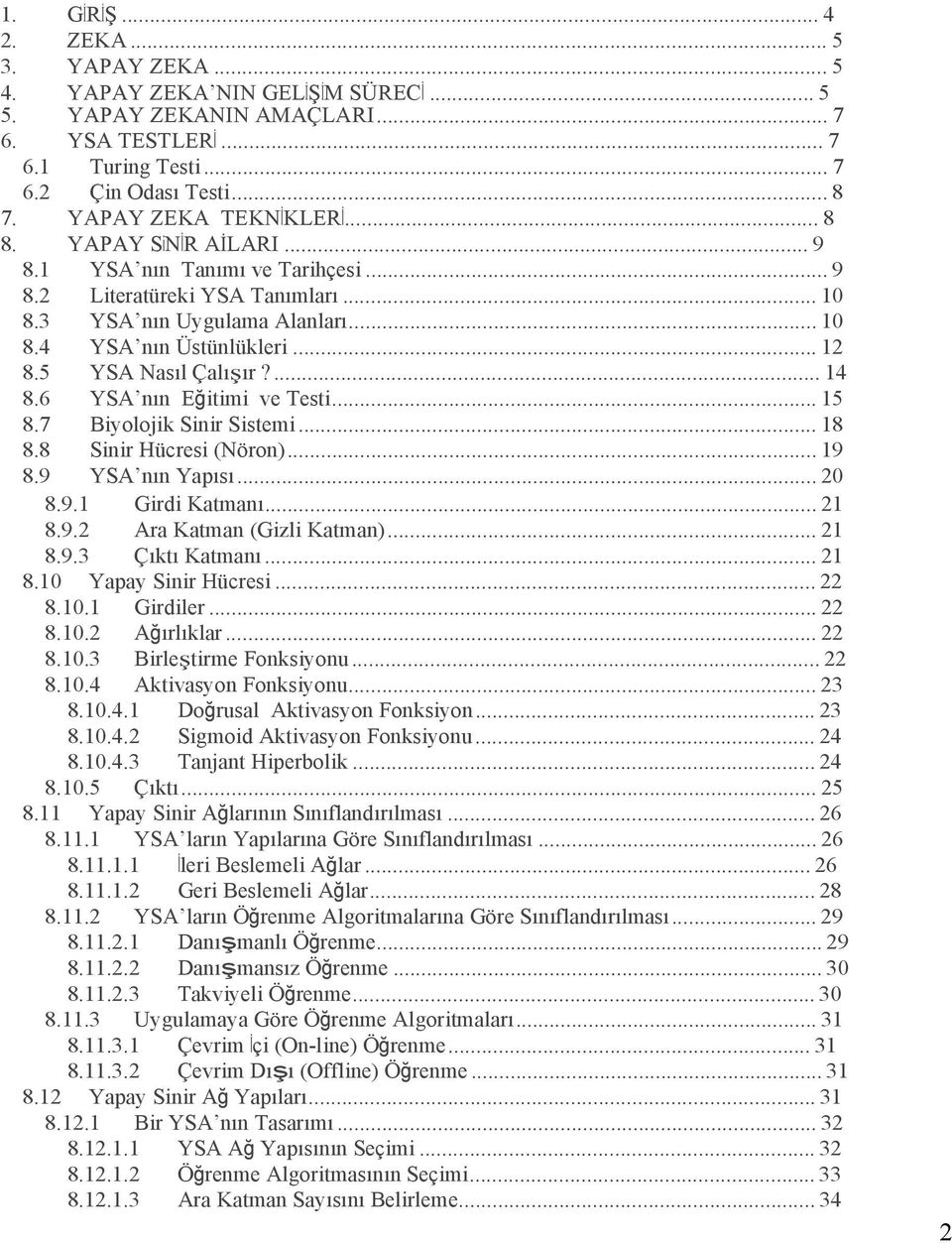 1. GİRİŞ ... 4
2. ZEKA ... 5
3. YAPAY ZEKA ... 5
4. YAPAY ZEKA'NIN GELİŞİM SÜRECİ ... 5
5. YAPAY ZEKANIN AMAÇLARI ... 7
6. YSA TESTLERİ ... 7
6.1 Turing Testi ... 7
6.2 Çin Odası Testi ... 8
7. YAPAY ZEKA TEKNİKLERİ ... 8
8. YAPAY SİNİR AİLARI ... 9
8.1 YSA'nın Tanımı ve Tarihçesi ... 9
8.2 Literatüreki YSA Tanımları ... 10
8.3 YSA'nın Uygulama Alanları ... 10
8.4 YSA'nın Üstünlükleri ... 12
8.5 YSA Nasıl Çalışır? ... 14
8.6 YSA'nın Eğitimi ve Testi ... 15
8.7 Biyolojik Sinir Sistemi ... 18
8.8 Sinir Hücresi (Nöron) ... 19
8.9 YSA'nın Yapısı ... 20
8.9.1 Girdi Katmanı ... 21
8.9.2 Ara Katman (Gizli Katman) ... 21
8.9.3 Çıktı Katmanı ... 21
8.10 Yapay Sinir Hücresi ... 22
8.10.1 Girdiler ... 22
8.10.2 Ağırlıklar ... 22
8.10.3 Birleştirme Fonksiyonu ... 22
8.10.4 Aktivasyon Fonksiyonu ... 23
8.10.4.1 Doğrusal Aktivasyon Fonksiyon ... 23
8.10.4.2 Sigmoid Aktivasyon Fonksiyonu ... 24
8.10.4.3 Tanjant Hiperbolik ... 24
8.10.5 Çıktı ... 25
8.11 Yapay Sinir Ağlarının Sınıflandırılması ... 26
8.11.1 YSA'ların Yapılarına Göre Sınıflandırılması ... 26
8.11.1.1 İleri Beslemeli Ağlar ... 26
8.11.1.2 Geri Beslemeli Ağlar ... 28
8.11.2 YSA'ların Öğrenme Algoritmalarına Göre Sınıflandırılması ... 29
8.11.2.1 Danışmanlı Öğrenme ... 29
8.11.2.2 Danışmansız Öğrenme ... 30
8.11.2.3 Takviyeli Öğrenme ... 30
8.11.3 Uygulamaya Göre Öğrenme Algoritmaları ... 31
8.11.3.1 Çevrim İçi (On-line) Öğrenme ... 31
8.11.3.2 Çevrim Dışı (Offline) Öğrenme ... 31
8.12 Yapay Sinir Ağ Yapıları ... 31
8.12.1 Bir YSA'nın Tasarımı ... 32
8.12.1.1 YSA Ağ Yapısının Seçimi ... 32
8.12.1.2 Öğrenme Algoritmasının Seçimi ... 33
8.12.1.3 Ara Katman Sayısını Belirleme ... 34

2